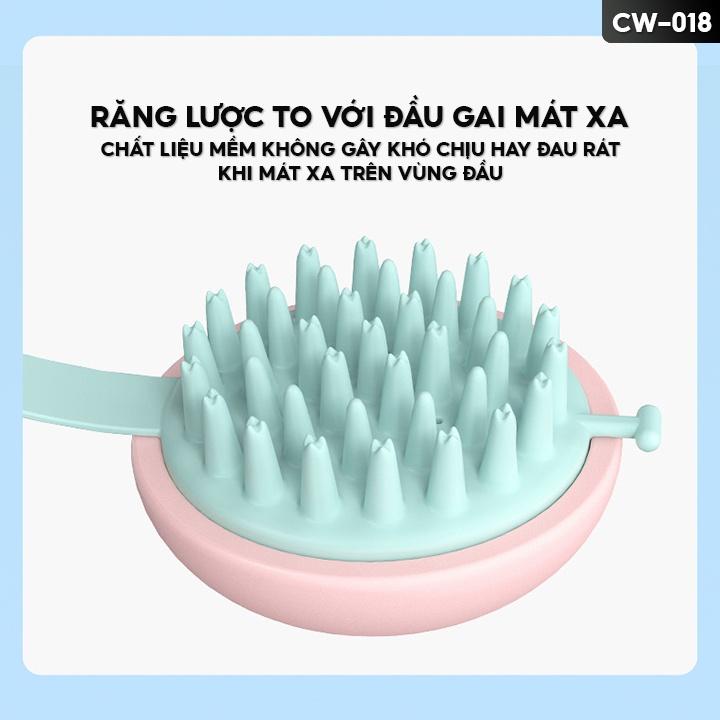 CW-018

RĂNG LƯỢC TO VỚI ĐẦU GAI MÁT XA
CHẤT LIỆU MỀM KHÔNG GÂY KHÓ CHỊU HAY ĐAU RÁT KHI MÁT XA TRÊN VÙNG ĐẦU